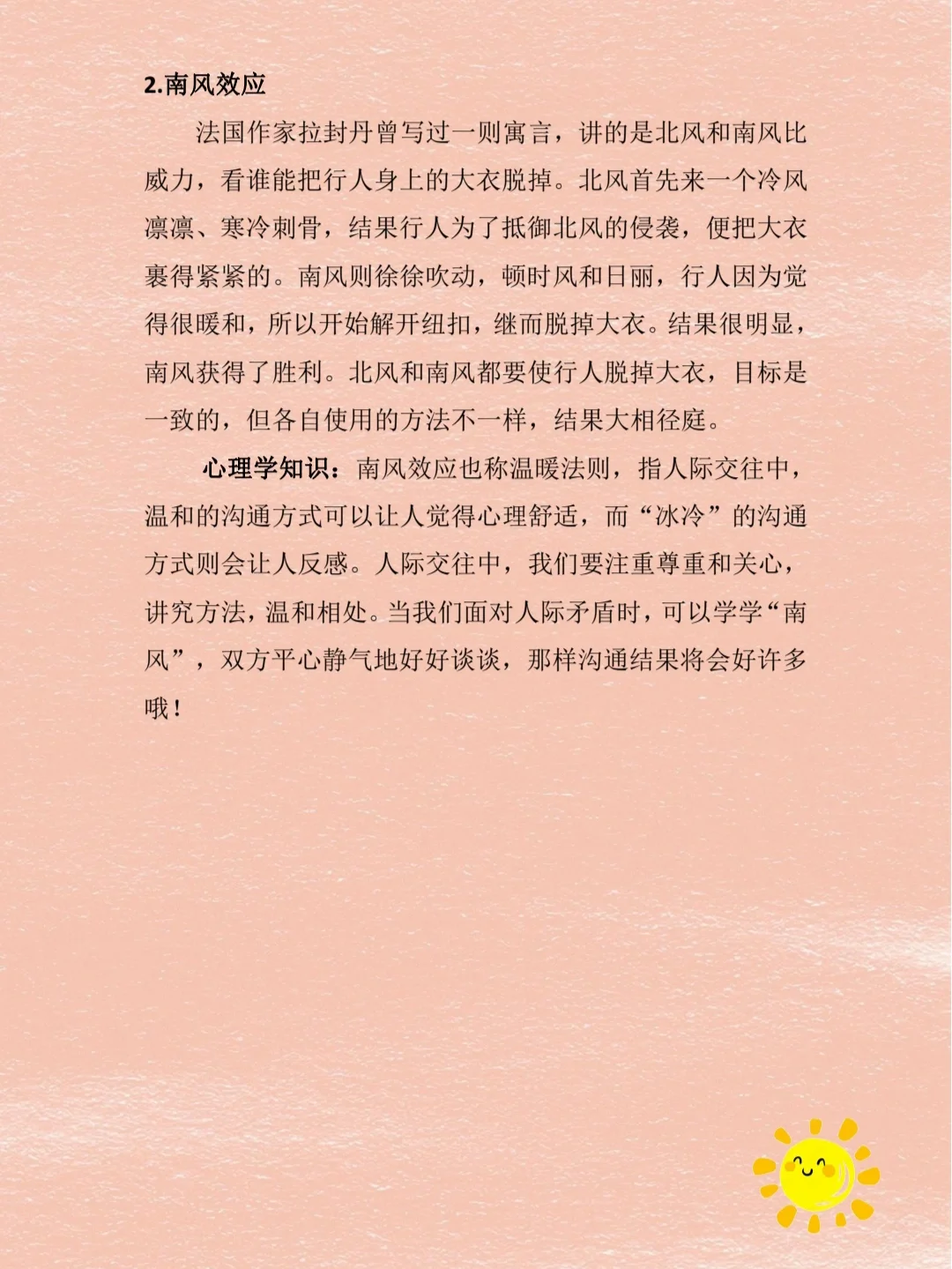 2.南风效应

法国作家拉封丹曾写过一则寓言，讲的是北风和南风比威力，看谁能把行人身上的大衣脱掉。北风首先来一个冷风凛凛、寒冷刺骨，结果行人为了抵御北风的侵袭，便把大衣裹得紧紧的。南风则徐徐吹动，顿时风和日丽，行人因为觉得很暖和，所以开始解开纽扣，继而脱掉大衣。结果很明显，南风获得了胜利。北风和南风都要使行人脱掉大衣，目标是一致的，但各自使用的方法不一样，结果大相径庭。

心理学知识：南风效应也称温暖法则，指人际交往中，温和的沟通方式可以让人觉得心理舒适，而“冰冷”的沟通方式则会让人反感。人际交往中，我们要注重尊重和关心，讲究方法，温和相处。当我们面对人际矛盾时，可以学学“南风”，双方平心静气地好好谈谈，那样沟通结果将会好许多哦！